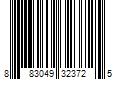 8 83049 32372 5